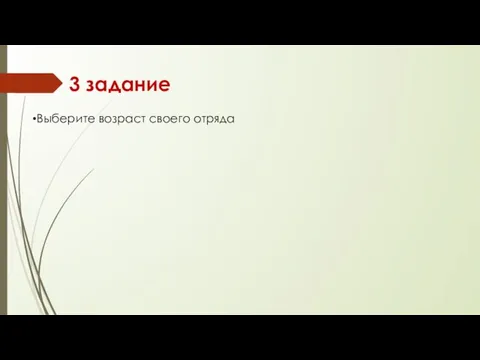 3 задание

•Выберите возраст своего отряда